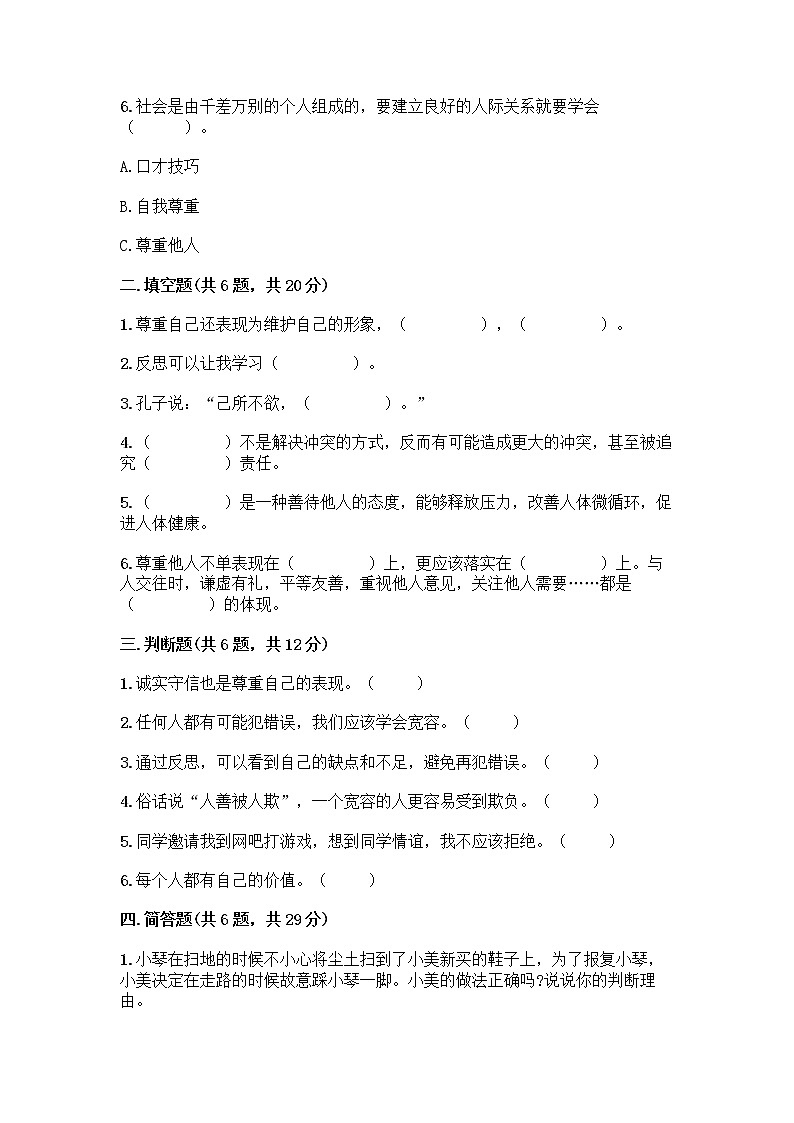 6.社会是由千差万别的个人组成的，要建立良好的人际关系就要学会（　　）。

A.口才技巧

B.自我尊重

C.尊重他人

二.填空题(共6题，共20分)

1.尊重自己还表现为维护自己的形象，（　　　　），（　　　　）。

2.反思可以让我学习（　　　　）。

3.孔子说：“己所不欲，（　　　　）。”

4.（　　　　）不是解决冲突的方式，反而有可能造成更大的冲突，甚至被追究（　　　　）责任。

5.（　　　　）是一种善待他人的态度，能够释放压力，改善人体微循环，促进人体健康。

6.尊重他人不单表现在（　　　　）上，更应该落实在（　　　　）上。与人交往时，谦虚有礼，平等友善，重视他人意见，关注他人需要……都是（　　　　）的体现。

三.判断题(共6题，共12分)

1.诚实守信也是尊重自己的表现。（　　）

2.任何人都有可能犯错误，我们应该学会宽容。（　　）

3.通过反思，可以看到自己的缺点和不足，避免再犯错误。（　　）

4.俗话说“人善被人欺”，一个宽容的人更容易受到欺负。（　　）

5.同学邀请我到网吧打游戏，想到同学情谊，我不应该拒绝。（　　）

6.每个人都有自己的价值。（　　）

四.简答题(共6题，共29分)

1.小琴在扫地的时候不小心将尘土扫到了小美新买的鞋子上，为了报复小琴，小美决定在走路的时候故意踩小琴一脚。小美的做法正确吗?说说你的判断理由。